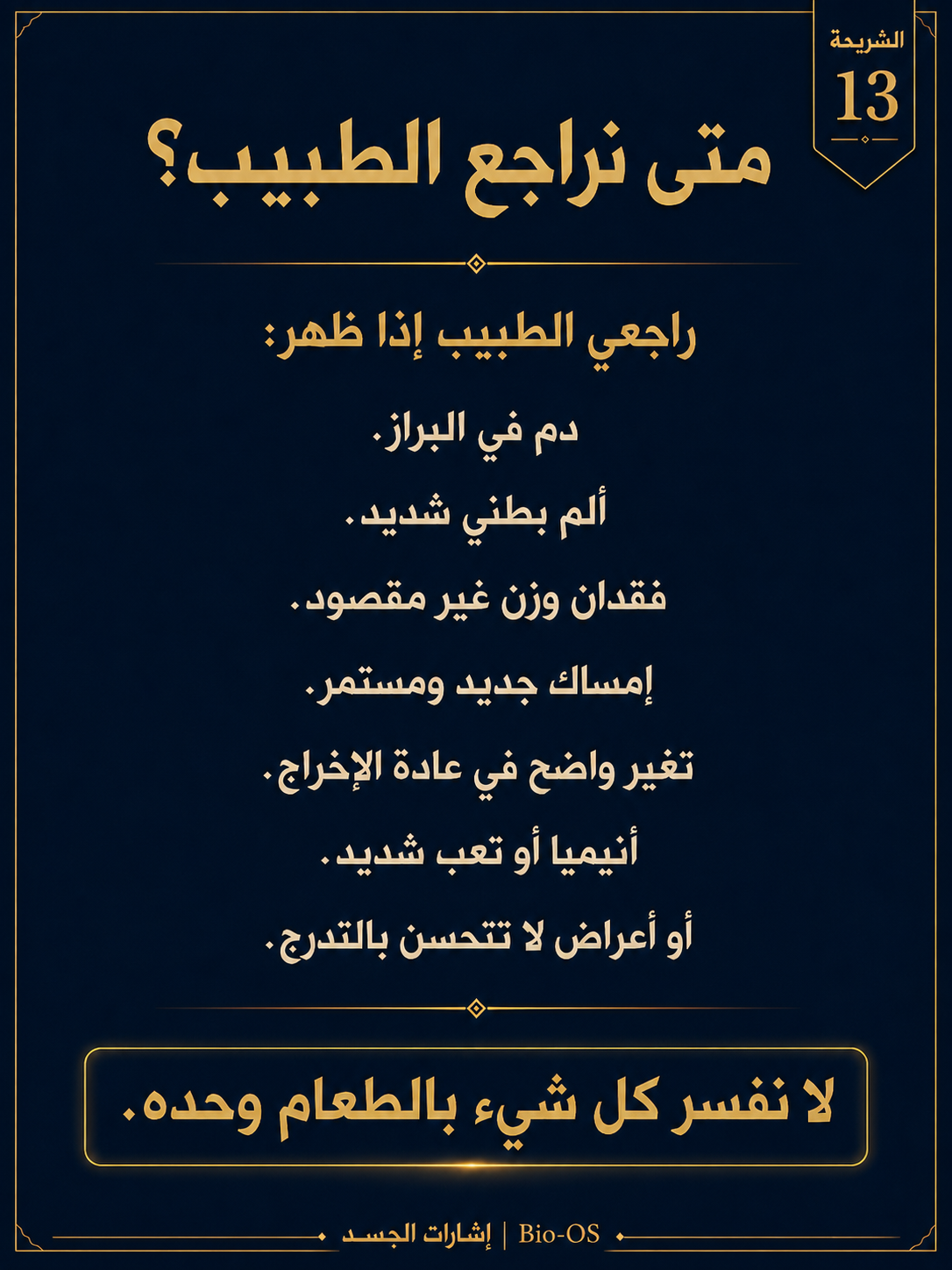 الشريحة
13

متى نراجع الطبيب؟

راجعي الطبيب إذا ظهر:

دم في البراز.

ألم بطني شديد.

فقدان وزن غير مقصود.

إمساك جديد ومستمر.

تغير واضح في عادة الإخراج.

أنيميا أو تعب شديد.

أو أعراض لا تتحسن بالتدرج.

لا نفسر كل شيء بالطعام وحده.

إشارات الجسد | Bio-OS